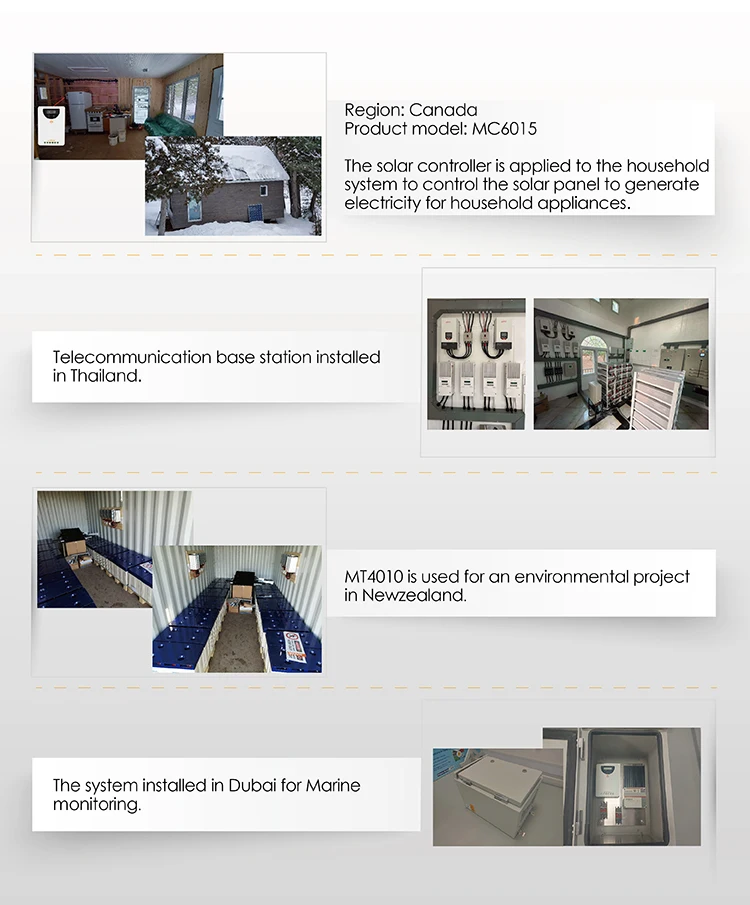 Region: Canada
Product model: MC6015

The solar controller is applied to the household system to control the solar panel to generate electricity for household appliances.

Telecommunication base station installed in Thailand.

MT4010 is used for an environmental project in Newzealand.

The system installed in Dubai for Marine monitoring.